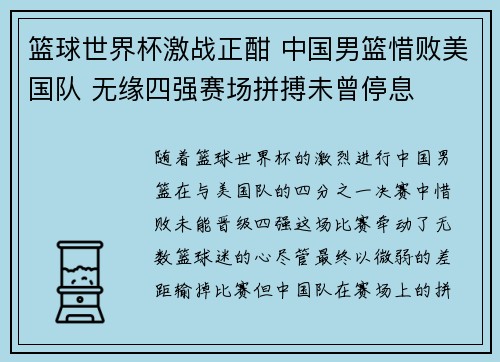 篮球世界杯激战正酣 中国男篮惜败美国队 无缘四强赛场拼搏未曾停息

随着篮球世界杯的激烈进行中国男篮在与美国队的四分之一决赛中惜败未能晋级四强这场比赛牵动了无数篮球迷的心尽管最终以微弱的差距输掉比赛但中国队在赛场上的拼